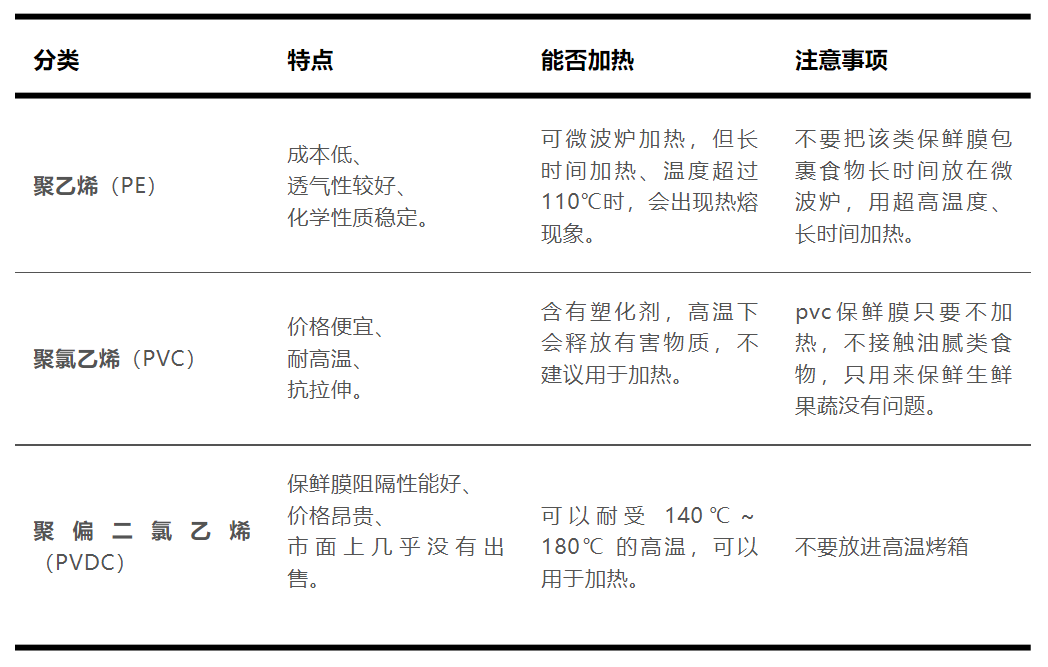 | 分类 | 特点 | 能否加热 | 注意事项 |
|---|---|---|---|
| 聚乙烯（PE） | 成本低、透气性较好、化学性质稳定。 | 可微波炉加热，但长时间加热、温度超过110℃时，会出现热熔现象。 | 不要把该类保鲜膜包裹食物长时间放在微波炉，用超高温度、长时间加热。 |
| 聚氯乙烯（PVC） | 价格便宜、耐高温、抗拉伸。 | 含有塑化剂，高温下会释放有害物质，不建议用于加热。 | pvc保鲜膜只要不加热，不接触油腻类食物，只用来保鲜生鲜果蔬没有问题。 |
| 聚偏二氯乙烯（PVDC） | 保鲜膜阻隔性能好、价格昂贵、市面上几乎没有出售。 | 可以耐受 140℃ ~ 180℃ 的高温，可以用于加热。 | 不要放进高温烤箱 |